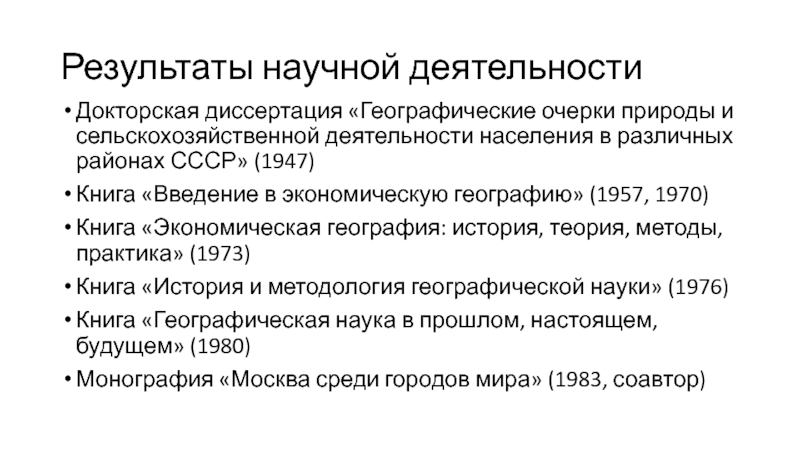 Результаты научной деятельности

• Докторская диссертация «Географические очерки природы и сельскохозяйственной деятельности населения в различных районах СССР» (1947)
• Книга «Введение в экономическую географию» (1957, 1970)
• Книга «Экономическая география: история, теория, методы, практика» (1973)
• Книга «История и методология географической науки» (1976)
• Книга «Географическая наука в прошлом, настоящем, будущем» (1980)
• Монография «Москва среди городов мира» (1983, соавтор)